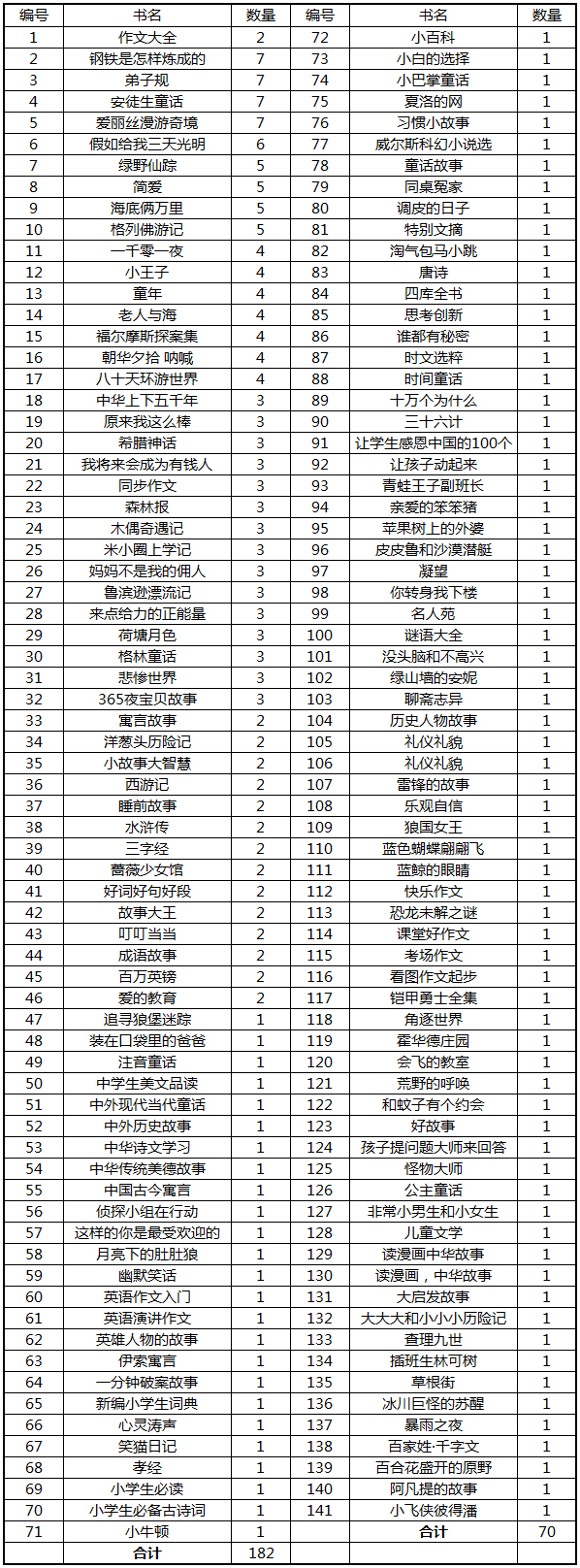 | 编号 | 书名 | 数量 | 编号 | 书名 | 数量 |
|---|---|---|---|---|---|
| 1 | 作文大全 | 2 | 72 | 小百科 | 1 |
| 2 | 钢铁是怎样炼成的 | 7 | 73 | 小白的选择 | 1 |
| 3 | 弟子规 | 7 | 74 | 小巴掌童话 | 1 |
| 4 | 安徒生童话 | 7 | 75 | 夏洛的网 | 1 |
| 5 | 爱丽丝漫游奇境 | 7 | 76 | 习惯小故事 | 1 |
| 6 | 假如给我三天光明 | 6 | 77 | 威尔斯科幻小说选 | 1 |
| 7 | 绿野仙踪 | 5 | 78 | 童话故事 | 1 |
| 8 | 简爱 | 5 | 79 | 同桌冤家 | 1 |
| 9 | 海底俩万里 | 5 | 80 | 调皮的日子 | 1 |
| 10 | 格列佛游记 | 5 | 81 | 特别文摘 | 1 |
| 11 | 一千零一夜 | 4 | 82 | 淘气包马小跳 | 1 |
| 12 | 小王子 | 4 | 83 | 唐诗 | 1 |
| 13 | 童年 | 4 | 84 | 四库全书 | 1 |
| 14 | 老人与海 | 4 | 85 | 思考创新 | 1 |
| 15 | 福尔摩斯探案集 | 4 | 86 | 谁都有秘密 | 1 |
| 16 | 朝华夕拾 呐喊 | 4 | 87 | 时文选粹 | 1 |
| 17 | 八十天环游世界 | 4 | 88 | 时间童话 | 1 |
| 18 | 中华上下五千年 | 3 | 89 | 十万个为什么 | 1 |
| 19 | 原来我这么棒 | 3 | 90 | 三十六计 | 1 |
| 20 | 希腊神话 | 3 | 91 | 让学生感恩中国的100个 | 1 |
| 21 | 我将来会成为有钱人 | 3 | 92 | 让孩子动起来 | 1 |
| 22 | 同步作文 | 3 | 93 | 青蛙王子副班长 | 1 |
| 23 | 森林报 | 3 | 94 | 亲爱的笨笨猪 | 1 |
| 24 | 木偶奇遇记 | 3 | 95 | 苹果树上的外婆 | 1 |
| 25 | 米小圈上学记 | 3 | 96 | 皮皮鲁和沙漠潜艇 | 1 |
| 26 | 妈妈不是我的佣人 | 3 | 97 | 凝望 | 1 |
| 27 | 鲁滨逊漂流记 | 3 | 98 | 你转身我下楼 | 1 |
| 28 | 来点给力的正能量 | 3 | 99 | 名人苑 | 1 |
| 29 | 荷塘月色 | 3 | 100 | 谜语大全 | 1 |
| 30 | 格林童话 | 3 | 101 | 没头脑和不高兴 | 1 |
| 31 | 悲惨世界 | 3 | 102 | 绿山墙的安妮 | 1 |
| 32 | 365夜宝贝故事 | 3 | 103 | 聊斋志异 | 1 |
| 33 | 寓言故事 | 2 | 104 | 历史人物故事 | 1 |
| 34 | 洋葱头历险记 | 2 | 105 | 礼仪礼貌 | 1 |
| 35 | 小故事大智慧 | 2 | 106 | 礼仪礼貌 | 1 |
| 36 | 西游记 | 2 | 107 | 雷锋的故事 | 1 |
| 37 | 睡前故事 | 2 | 108 | 乐观自信 | 1 |
| 38 | 水浒传 | 2 | 109 | 狼国女王 | 1 |
| 39 | 三字经 | 2 | 110 | 蓝色蝴蝶翩翩飞 | 1 |
| 40 | 蔷薇少女馆 | 2 | 111 | 蓝鲸的眼睛 | 1 |
| 41 | 好词好句好段 | 2 | 112 | 快乐作文 | 1 |
| 42 | 故事大王 | 2 | 113 | 恐龙未解之谜 | 1 |
| 43 | 叮叮当当 | 2 | 114 | 课堂好作文 | 1 |
| 44 | 成语故事 | 2 | 115 | 考场作文 | 1 |
| 45 | 百万英镑 | 2 | 116 | 看图作文起步 | 1 |
| 46 | 爱的教育 | 2 | 117 | 铠甲勇士全集 | 1 |
| 47 | 追寻狼堡迷踪 | 1 | 118 | 角逐世界 | 1 |
| 48 | 装在口袋里的爸爸 | 1 | 119 | 霍华德庄园 | 1 |
| 49 | 注音童话 | 1 | 120 | 会飞的教室 | 1 |
| 50 | 中学生美文品读 | 1 | 121 | 荒野的呼唤 | 1 |
| 51 | 中外现代当代童话 | 1 | 122 | 和蚊子有个约会 | 1 |
| 52 | 中外历史故事 | 1 | 123 | 好故事 | 1 |
| 53 | 中华诗文学习 | 1 | 124 | 孩子提问题大师来回答 | 1 |
| 54 | 中华传统美德故事 | 1 | 125 | 怪物大师 | 1 |
| 55 | 中国古今寓言 | 1 | 126 | 公主童话 | 1 |
| 56 | 侦探小组在行动 | 1 | 127 | 非常小男生和小女生 | 1 |
| 57 | 这样的你是最受欢迎的 | 1 | 128 | 儿童文学 | 1 |
| 58 | 月亮下的肚肚狼 | 1 | 129 | 读漫画中华故事 | 1 |
| 59 | 幽默笑话 | 1 | 130 | 读漫画，中华故事 | 1 |
| 60 | 英语作文入门 | 1 | 131 | 大启发故事 | 1 |
| 61 | 英语演讲作文 | 1 | 132 | 大大大和小小小历险记 | 1 |
| 62 | 英雄人物的故事 | 1 | 133 | 查理九世 | 1 |
| 63 | 伊索寓言 | 1 | 134 | 插班生林可树 | 1 |
| 64 | 一分钟破案故事 | 1 | 135 | 草根街 | 1 |
| 65 | 新编小学生词典 | 1 | 136 | 冰川巨怪的苏醒 | 1 |
| 66 | 心灵涛声 | 1 | 137 | 暴雨之夜 | 1 |
| 67 | 笑猫日记 | 1 | 138 | 百家姓·千字文 | 1 |
| 68 | 孝经 | 1 | 139 | 百合花盛开的原野 | 1 |
| 69 | 小学生必读 | 1 | 140 | 阿凡提的故事 | 1 |
| 70 | 小学生必备古诗词 | 1 | 141 | 小飞侠彼得潘 | 1 |
| 71 | 小牛顿 | 1 |  | 合计 | 70 |
|  | 合计 | 182 |  |  |  |